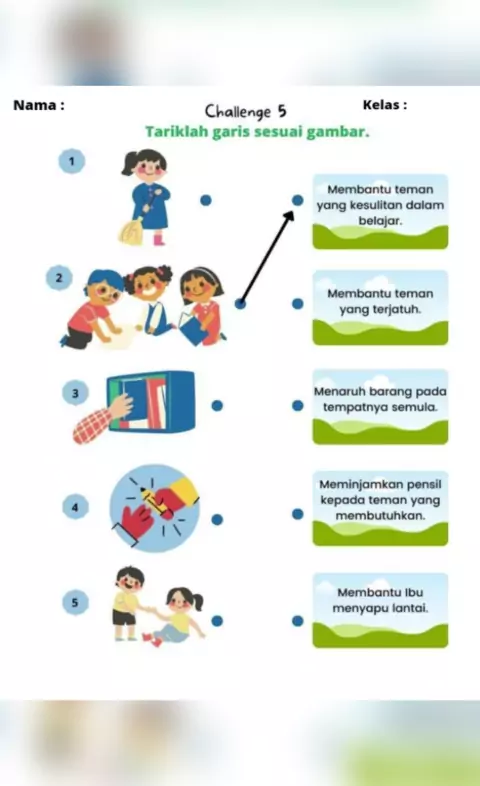 Nama :

Challenge 5

Kelas :

Tariklah garis sesuai gambar.

1

2

3

4

5

Membantu teman yang kesulitan dalam belajar.

Membantu teman yang terjatuh.

Menaruh barang pada tempatnya semula.

Meminjamkan pensil kepada teman yang membutuhkan.

Membantu Ibu menyapu lantai.